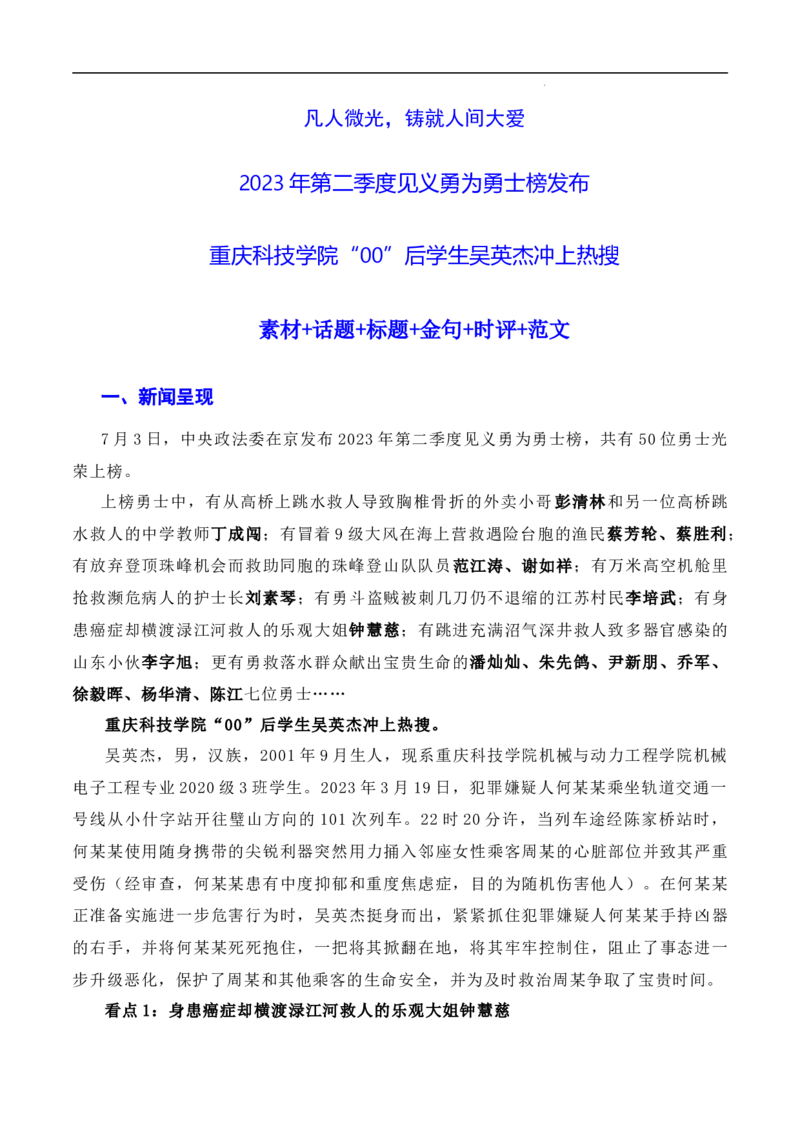 凡人微光，铸就人间大爱

2023年第二季度见义勇为勇士榜发布

重庆科技学院“00”后学生吴英杰冲上热搜

素材+话题+标题+金句+时评+范文

一、新闻呈现

7月3日，中央政法委在京发布2023年第二季度见义勇为勇士榜，共有50位勇士光荣上榜。

上榜勇士中，有从高桥上跳水救人导致胸椎骨折的外卖小哥彭清林和另一位高桥跳水救人的中学教师丁成闯；有冒着9级大风在海上营救遇险台胞的渔民蔡芳轮、蔡胜利；有放弃登顶珠峰机会而救助同胞的珠峰登山队队员范江涛、谢如祥；有万米高空机舱里抢救濒危病人的护士长刘素琴；有勇斗盗贼被刺几刀仍不退缩的江苏村民李培武；有身患癌症却横渡渌江河救人的乐观大姐钟慧慈；有跳进充满沼气深井救人致多器官感染的山东小伙李字旭；更有勇救落水群众献出宝贵生命的潘灿灿、朱先鸽、尹新朋、乔军、徐毅晖、杨华清、陈江七位勇士……

重庆科技学院“00”后学生吴英杰冲上热搜。

吴英杰，男，汉族，2001年9月生人，现系重庆科技学院机械与动力工程学院机械电子工程专业2020级3班学生。2023年3月19日，犯罪嫌疑人何某某乘坐轨道交通一号线从小什字站开往璧山方向的101次列车。22时20分许，当列车途经陈家桥站时，何某某使用随身携带的尖锐利器突然用力插入邻座女性乘客周某的心脏部位并致其严重受伤（经审查，何某某患有中度抑郁和重度焦虑症，目的为随机伤害他人）。在何某某正准备实施进一步危害行为时，吴英杰挺身而出，紧紧抓住犯罪嫌疑人何某某手持凶器的右手，并将何某某死死抱住，一把将其掀翻在地，将其牢牢控制住，阻止了事态进一步升级恶化，保护了周某和其他乘客的生命安全，并为及时救治周某争取了宝贵时间。

看点1：身患癌症却横渡渌江河救人的乐观大姐钟慧慈